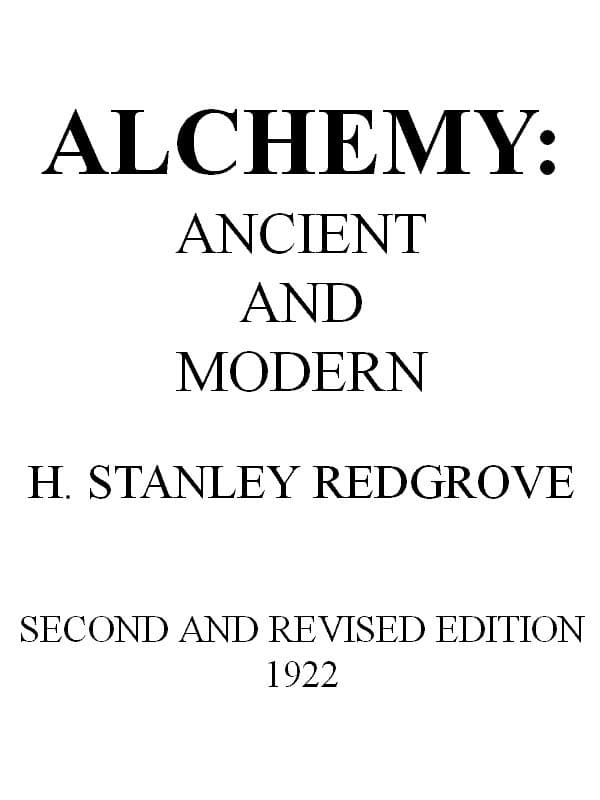 ALCHEMY:
ANCIENT
AND
MODERN

H. STANLEY REDGROVE

SECOND AND REVISED EDITION
1922